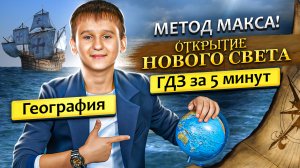 МЕТОД МАКСА!

ОТКРЫТИЕ НОВОГО СВЕТА

ГДЗ за 5 минут

География